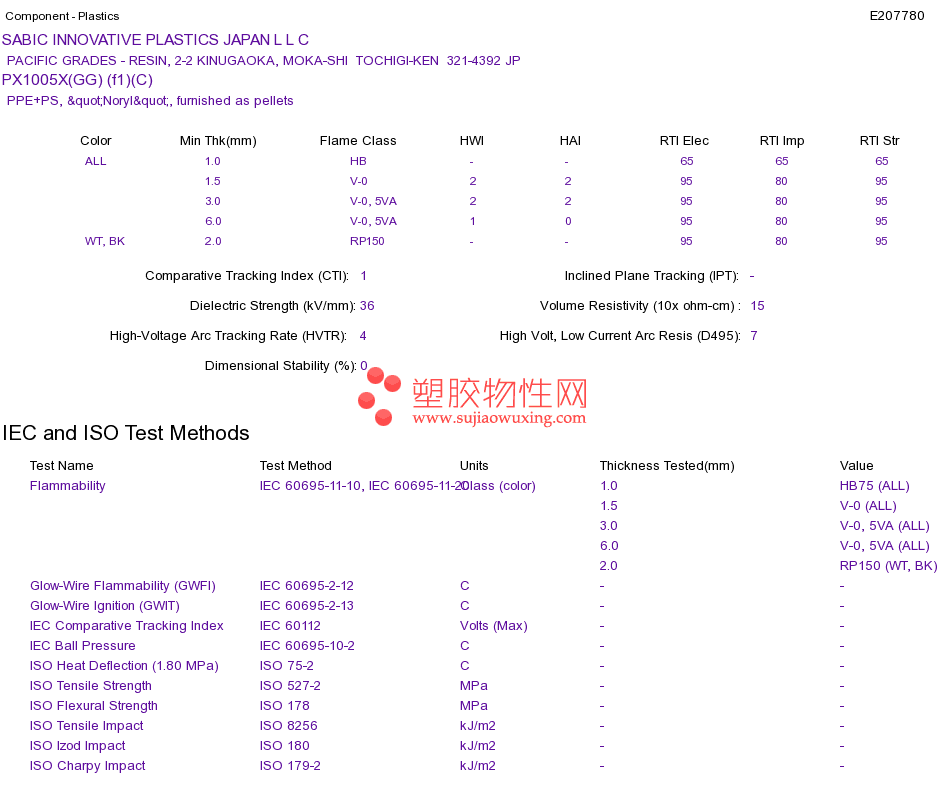 Component - Plastics E207780

SABIC INNOVATIVE PLASTICS JAPAN L L C
PACIFIC GRADES - RESIN, 2-2 KINUGAOKA, MOKA-SHI TOCHIGI-KEN 321-4392 JP
PX1005X(GG) (f1)(C)
PPE+PS, &quot;Noryl&quot;, furnished as pellets

| Color | Min Thk(mm) | Flame Class | HWI | HAI | RTI Elec | RTI Imp | RTI Str |
|---|---|---|---|---|---|---|---|
| ALL | 1.0 | HB | - | - | 65 | 65 | 65 |
| | 1.5 | V-0 | 2 | 2 | 95 | 80 | 95 |
| | 3.0 | V-0, 5VA | 2 | 2 | 95 | 80 | 95 |
| | 6.0 | V-0, 5VA | 1 | 0 | 95 | 80 | 95 |
| WT, BK | 2.0 | RP150 | - | - | 95 | 80 | 95 |

Comparative Tracking Index (CTI): 1
Inclined Plane Tracking (IPT): -
Dielectric Strength (kV/mm): 36
Volume Resistivity (10x ohm-cm) : 15
High-Voltage Arc Tracking Rate (HVTR): 4
High Volt, Low Current Arc Resis (D495): 7
Dimensional Stability (%): 0

塑胶物性网
www.sujiaowuxing.com

IEC and ISO Test Methods

| Test Name | Test Method | Units | Thickness Tested(mm) | Value |
|---|---|---|---|---|
| Flammability | IEC 60695-11-10, IEC 60695-11-20 | Class (color) | 1.0 | HB75 (ALL) |
| | | | 1.5 | V-0 (ALL) |
| | | | 3.0 | V-0, 5VA (ALL) |
| | | | 6.0 | V-0, 5VA (ALL) |
| | | | 2.0 | RP150 (WT, BK) |
| Glow-Wire Flammability (GWFI) | IEC 60695-2-12 | C | - | - |
| Glow-Wire Ignition (GWIT) | IEC 60695-2-13 | C | - | - |
| IEC Comparative Tracking Index | IEC 60112 | Volts (Max) | - | - |
| IEC Ball Pressure | IEC 60695-10-2 | C | - | - |
| ISO Heat Deflection (1.80 MPa) | ISO 75-2 | C | - | - |
| ISO Tensile Strength | ISO 527-2 | MPa | - | - |
| ISO Flexural Strength | ISO 178 | MPa | - | - |
| ISO Tensile Impact | ISO 8256 | kJ/m2 | - | - |
| ISO Izod Impact | ISO 180 | kJ/m2 | - | - |
| ISO Charpy Impact | ISO 179-2 | kJ/m2 | - | - |